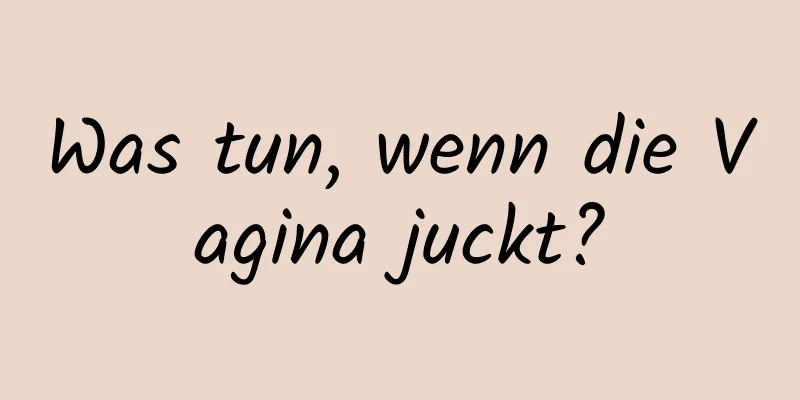 Was tun, wenn die V agina juckt?